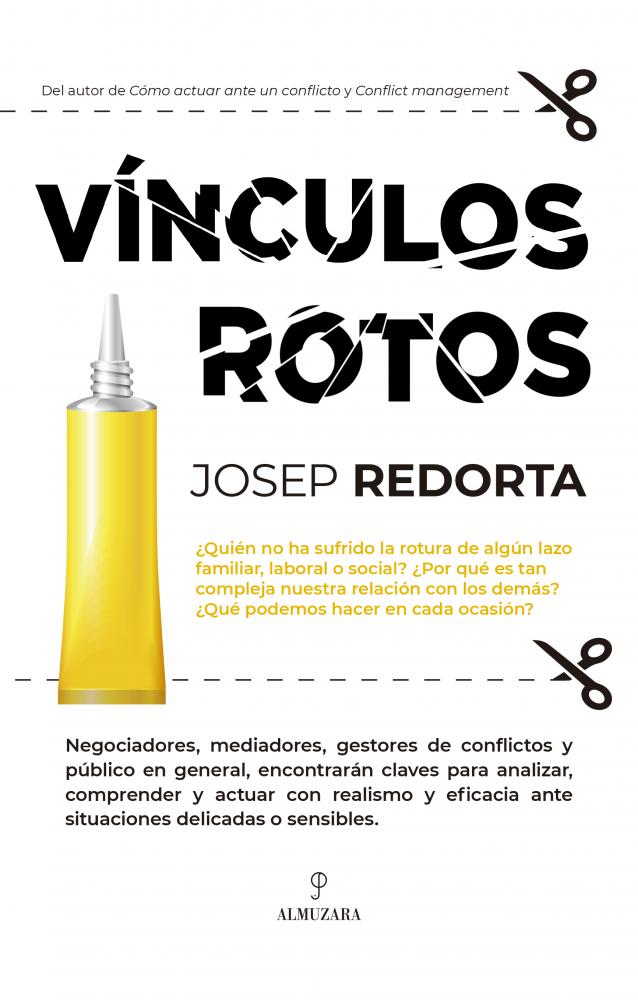 Del autor de Cómo actuar ante un conflicto y Conflict management

VÍNCULOS ROTOS

JOSEP REDORTA

¿Quién no ha sufrido la rotura de algún lazo familiar, laboral o social? ¿Por qué es tan compleja nuestra relación con los demás? ¿Qué podemos hacer en cada ocasión?

Negociadores, mediadores, gestores de conflictos y público en general, encontrarán claves para analizar, comprender y actuar con realismo y eficacia ante situaciones delicadas o sensibles.

ALMUZARA